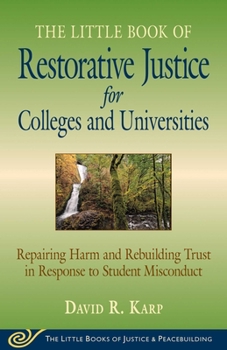 THE LITTLE BOOK OF
Restorative Justice
for
Colleges and Universities

Repairing Harm and Rebuilding Trust in Response to Student Misconduct

DAVID R. KARP

THE LITTLE BOOKS OF JUSTICE & PEACEBUILDING